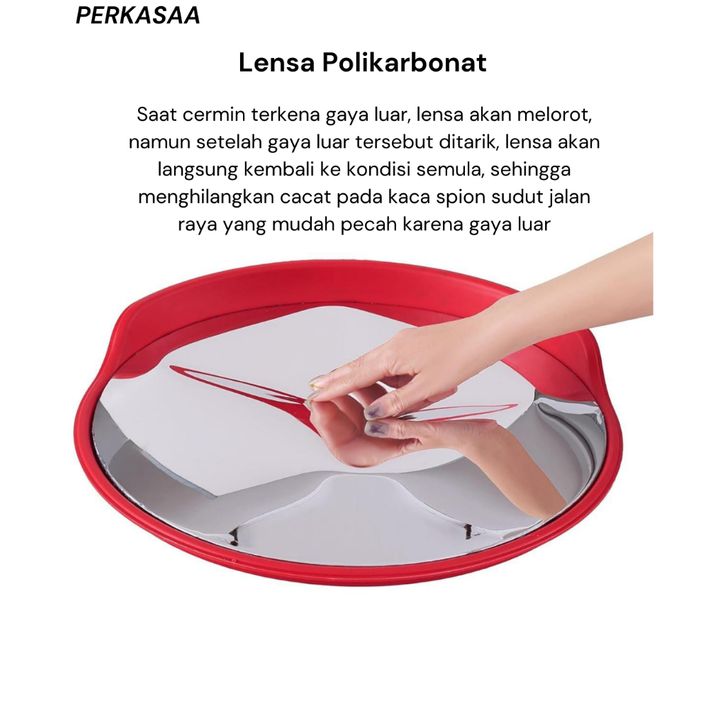 PERKASAA

Lensa Polikarbonat

Saat cermin terkena gaya luar, lensa akan melorot, namun setelah gaya luar tersebut ditarik, lensa akan langsung kembali ke kondisi semula, sehingga menghilangkan cacat pada kaca spion sudut jalan raya yang mudah pecah karena gaya luar